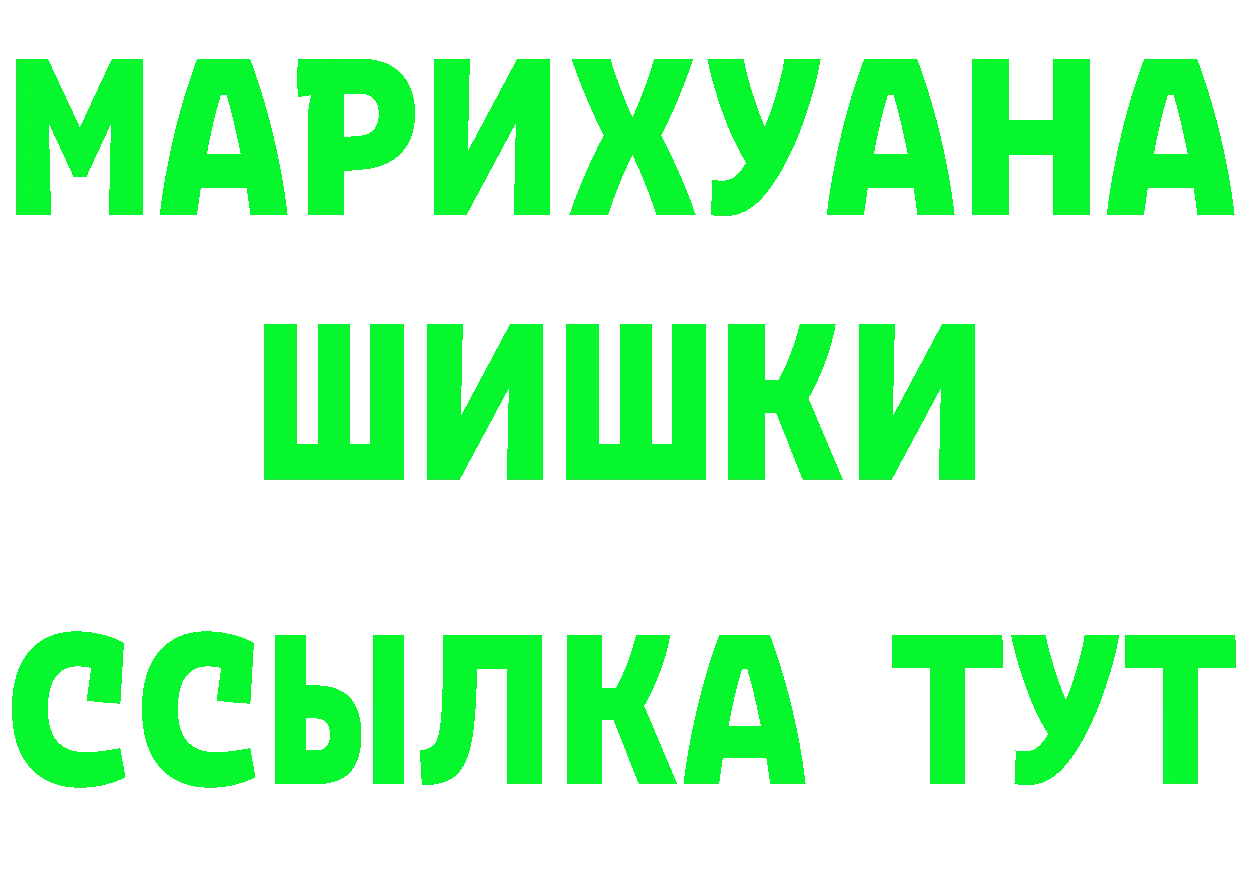 МАРИХУАНА
ШИШКИ
ССЫЛКА ТУТ